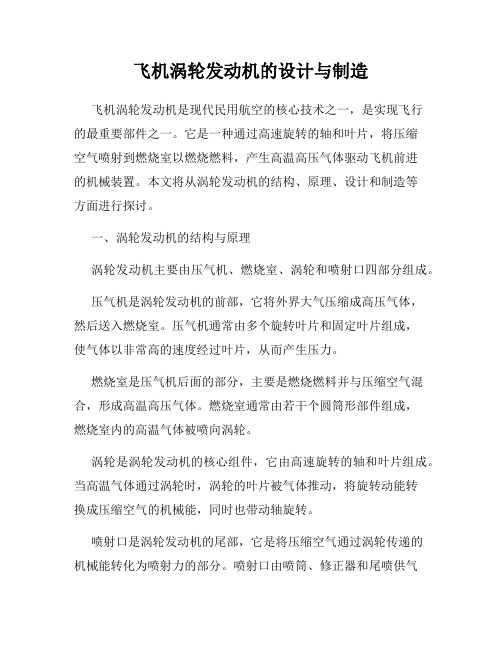 飞机涡轮发动机的设计与制造

飞机涡轮发动机是现代民用航空的核心技术之一，是实现飞行的最重要部件之一。它是一种通过高速旋转的轴和叶片，将压缩空气喷射到燃烧室以燃烧燃料，产生高温高压气体驱动飞机前进的机械装置。本文将从涡轮发动机的结构、原理、设计和制造等方面进行探讨。

一、涡轮发动机的结构与原理

涡轮发动机主要由压气机、燃烧室、涡轮和喷射口四部分组成。

压气机是涡轮发动机的前部，它将外界大气压缩成高压气体，然后送入燃烧室。压气机通常由多个旋转叶片和固定叶片组成，使气体以非常高的速度经过叶片，从而产生压力。

燃烧室是压气机后面的部分，主要是燃烧燃料并与压缩空气混合，形成高温高压气体。燃烧室通常由若干个圆筒形部件组成，燃烧室内的高温气体被喷向涡轮。

涡轮是涡轮发动机的核心组件，它由高速旋转的轴和叶片组成。当高温气体通过涡轮时，涡轮的叶片被气体推动，将旋转动能转换成压缩空气的机械能，同时也带动轴旋转。

喷射口是涡轮发动机的尾部，它是将压缩空气通过涡轮传递的机械能转化为喷射力的部分。喷射口由喷筒、修正器和尾喷供气